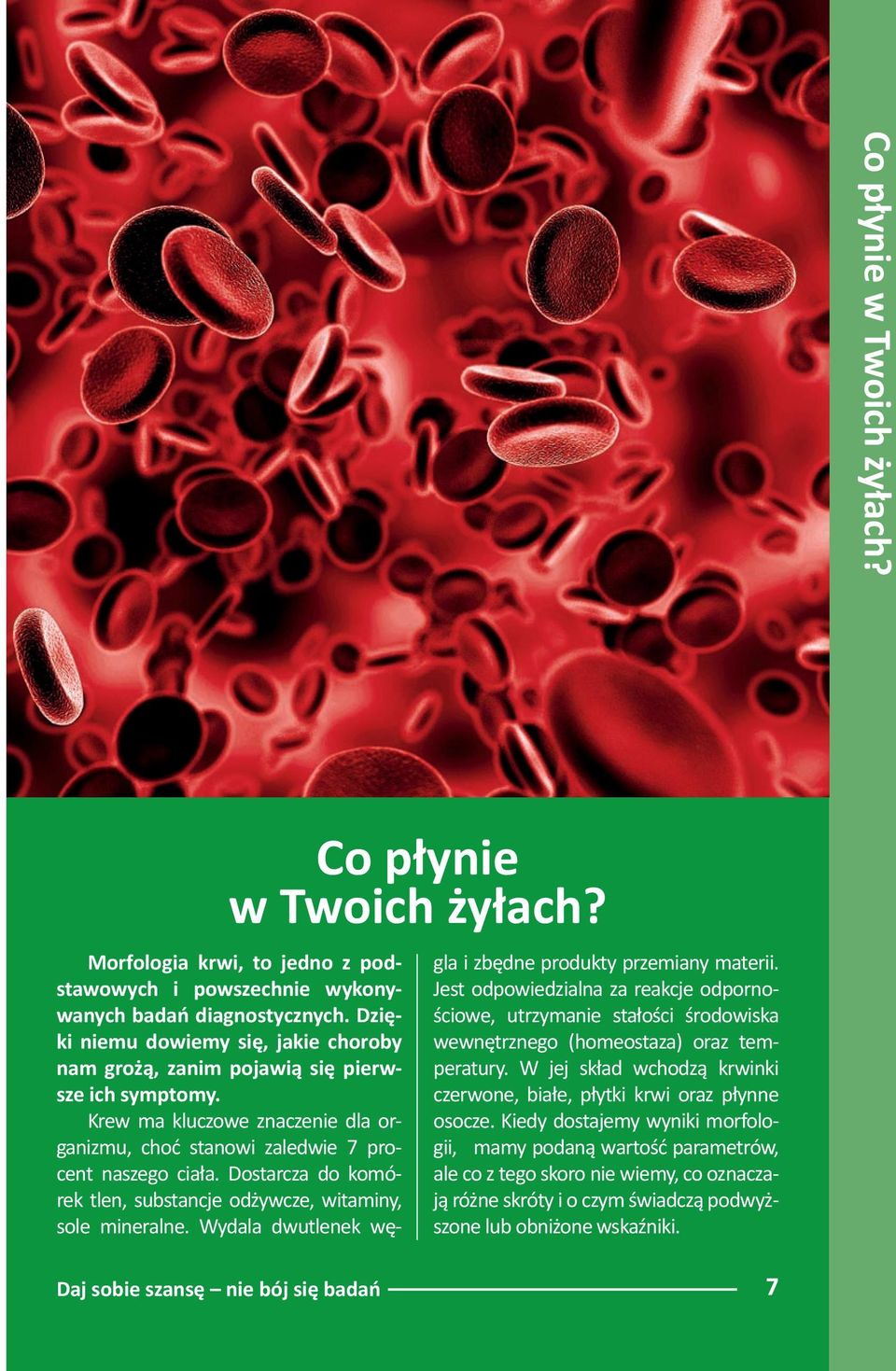 Co płynie w Twoich żyłach?

Co płynie w Twoich żyłach?

Morfologia krwi, to jedno z podstawowych i powszechnie wykonywanych badań diagnostycznych. Dzięki niemu dowiemy się, jakie choroby nam grożą, zanim pojawią się pierwsze ich symptomy.

Krew ma kluczowe znaczenie dla organizmu, choć stanowi zaledwie 7 procent naszego ciała. Dostarcza do komórek tlen, substancje odżywcze, witaminy, sole mineralne. Wydala dwutlenek węgla i zbędne produkty przemiany materii. Jest odpowiedzialna za reakcje odpornościowe, utrzymanie stałości środowiska wewnętrznego (homeostaza) oraz temperatury. W jej skład wchodzą krwinki czerwone, białe, płytki krwi oraz płynne osocze. Kiedy dostajemy wyniki morfologii, mamy podaną wartość parametrów, ale co z tego skoro nie wiemy, co oznaczają różne skróty i o czym świadczą podwyższone lub obniżone wskaźniki.

Daj sobie szansę – nie bój się badań 7